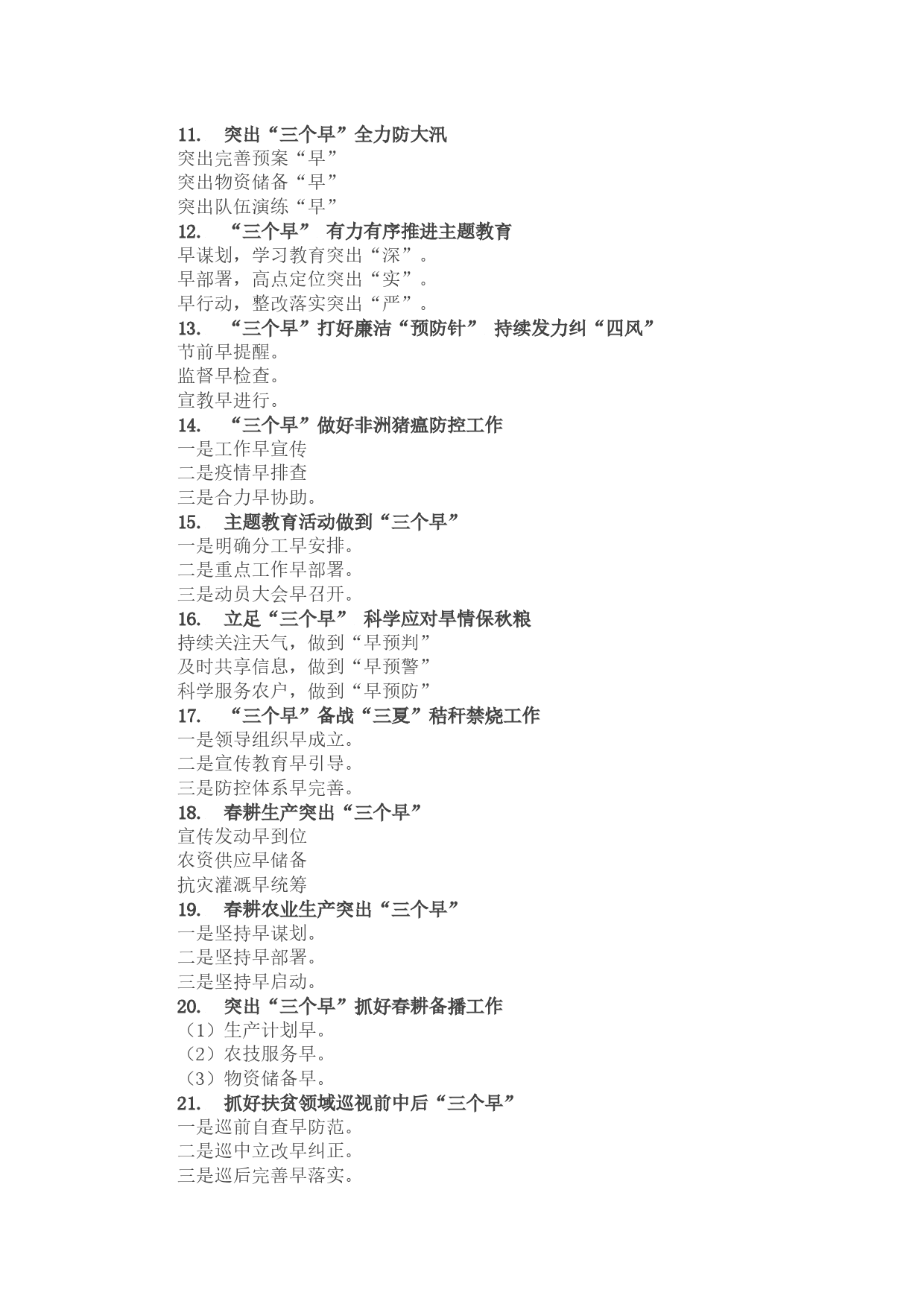 11. 突出“三个早”全力防大汛
突出完善预案“早”
突出物资储备“早”
突出队伍演练“早”
12. “三个早” 有力有序推进主题教育
早谋划，学习教育突出“深”。
早部署，高点定位突出“实”。
早行动，整改落实突出“严”。
13. “三个早”打好廉洁“预防针” 持续发力纠“四风”
节前早提醒。
监督早检查。
宣教早进行。
14. “三个早”做好非洲猪瘟防控工作
一是工作早宣传
二是疫情早排查
三是合力早协助。
15. 主题教育活动做到“三个早”
一是明确分工早安排。
二是重点工作早部署。
三是动员大会早召开。
16. 立足“三个早” 科学应对旱情保秋粮
持续关注天气，做到“早预判”
及时共享信息，做到“早预警”
科学服务农户，做到“早预防”
17. “三个早”备战“三夏”秸秆禁烧工作
一是领导组织早成立。
二是宣传教育早引导。
三是防控体系早完善。
18. 春耕生产突出“三个早”
宣传发动早到位
农资供应早储备
抗灾灌溉早统筹
19. 春耕农业生产突出“三个早”
一是坚持早谋划。
二是坚持早部署。
三是坚持早启动。
20. 突出“三个早”抓好春耕备播工作
（1）生产计划早。
（2）农技服务早。
（3）物资储备早。
21. 抓好扶贫领域巡视前中后“三个早”
一是巡前自查早防范。
二是巡中立改早纠正。
三是巡后完善早落实。